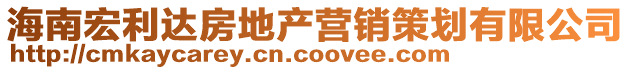 海南宏利达房地产营销策划有限公司
http://cmkaycarey.cn.coovee.com